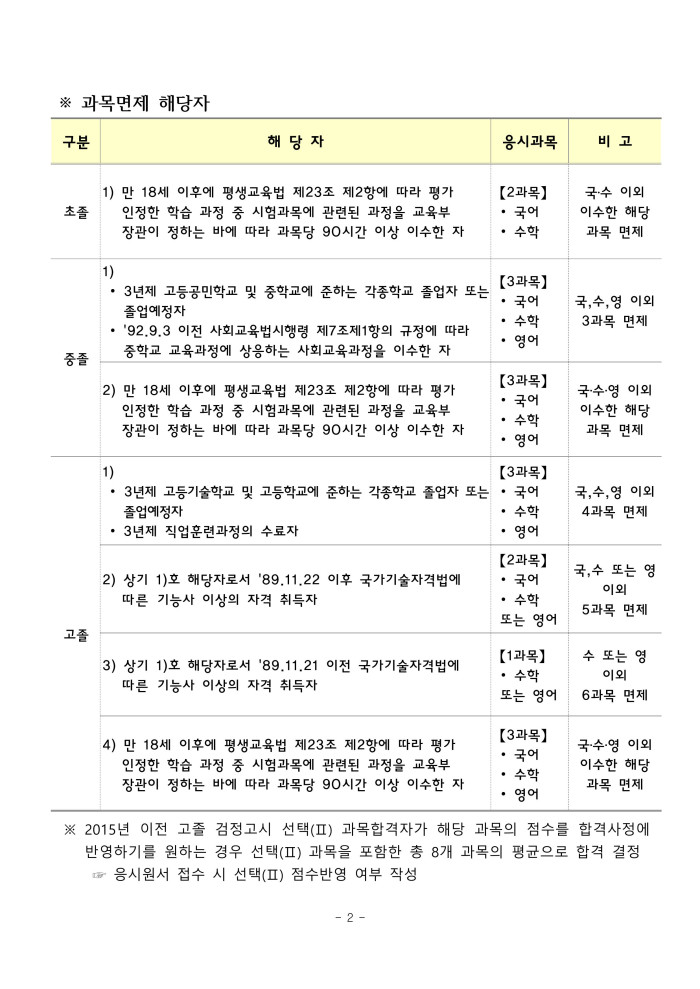 ※ 과목면제 해당자

| 구분 | 해 당 자 | 응시과목 | 비 고 |
|---|---|---|---|
| 초졸 | 1) 만 18세 이후에 평생교육법 제23조 제2항에 따라 평가 인정한 학습 과정 중 시험과목에 관련된 과정을 교육부 장관이 정하는 바에 따라 과목당 90시간 이상 이수한 자 | 【2과목】 • 국어 • 수학 | 국·수 이외 이수한 해당 과목 면제 |
| 중졸 | 1) • 3년제 고등공민학교 및 중학교에 준하는 각종학교 졸업자 또는 졸업예정자 • '92.9.3 이전 사회교육법시행령 제7조제1항의 규정에 따라 중학교 교육과정에 상응하는 사회교육과정을 이수한 자 | 【3과목】 • 국어 • 수학 • 영어 | 국,수,영 이외 3과목 면제 |
| 중졸 | 2) 만 18세 이후에 평생교육법 제23조 제2항에 따라 평가 인정한 학습 과정 중 시험과목에 관련된 과정을 교육부 장관이 정하는 바에 따라 과목당 90시간 이상 이수한 자 | 【3과목】 • 국어 • 수학 • 영어 | 국·수·영 이외 이수한 해당 과목 면제 |
| 고졸 | 1) • 3년제 고등기술학교 및 고등학교에 준하는 각종학교 졸업자 또는 졸업예정자 • 3년제 직업훈련과정의 수료자 | 【3과목】 • 국어 • 수학 • 영어 | 국,수,영 이외 4과목 면제 |
| 고졸 | 2) 상기 1)호 해당자로서 '89.11.22 이후 국가기술자격법에 따른 기능사 이상의 자격 취득자 | 【2과목】 • 국어 • 수학 또는 영어 | 국,수 또는 영 이외 5과목 면제 |
| 고졸 | 3) 상기 1)호 해당자로서 '89.11.21 이전 국가기술자격법에 따른 기능사 이상의 자격 취득자 | 【1과목】 • 수학 또는 영어 | 수 또는 영 이외 6과목 면제 |
| 고졸 | 4) 만 18세 이후에 평생교육법 제23조 제2항에 따라 평가 인정한 학습 과정 중 시험과목에 관련된 과정을 교육부 장관이 정하는 바에 따라 과목당 90시간 이상 이수한 자 | 【3과목】 • 국어 • 수학 • 영어 | 국·수·영 이외 이수한 해당 과목 면제 |

※ 2015년 이전 고졸 검정고시 선택(Ⅱ) 과목합격자가 해당 과목의 점수를 합격사정에 반영하기를 원하는 경우 선택(Ⅱ) 과목을 포함한 총 8개 과목의 평균으로 합격 결정
☞ 응시원서 접수 시 선택(Ⅱ) 점수반영 여부 작성

- 2 -